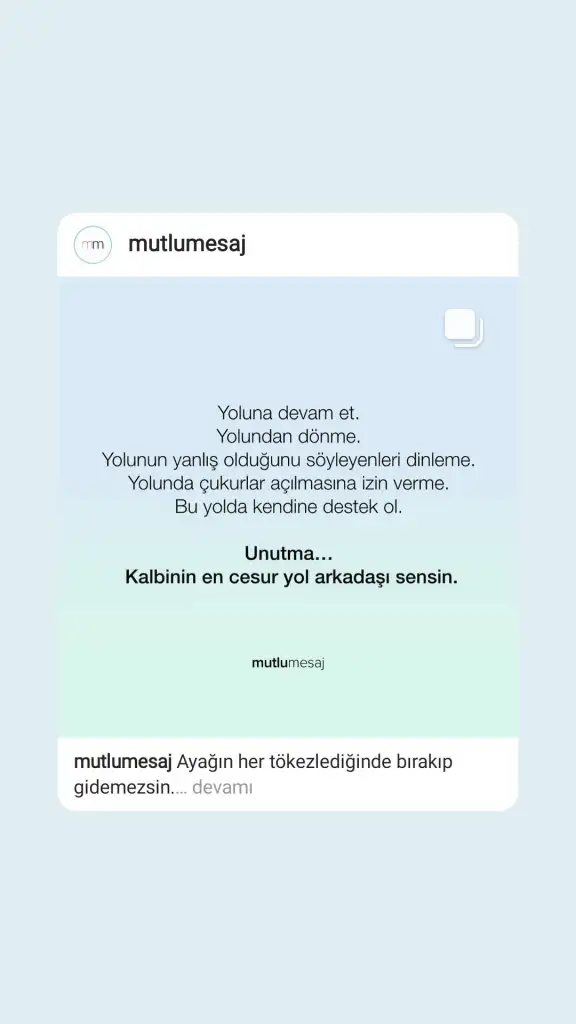 mm mutlumesaj

Yoluna devam et.
Yolundan dönme.
Yolunun yanlış olduğunu söyleyenleri dinleme.
Yolunda çukurlar açılmasına izin verme.
Bu yolda kendine destek ol.

Unutma...
Kalbinin en cesur yol arkadaşı sensin.

mutlumesaj

mutlumesaj Ayağın her tökezlediğinde bırakıp gidemezsin.... devamı